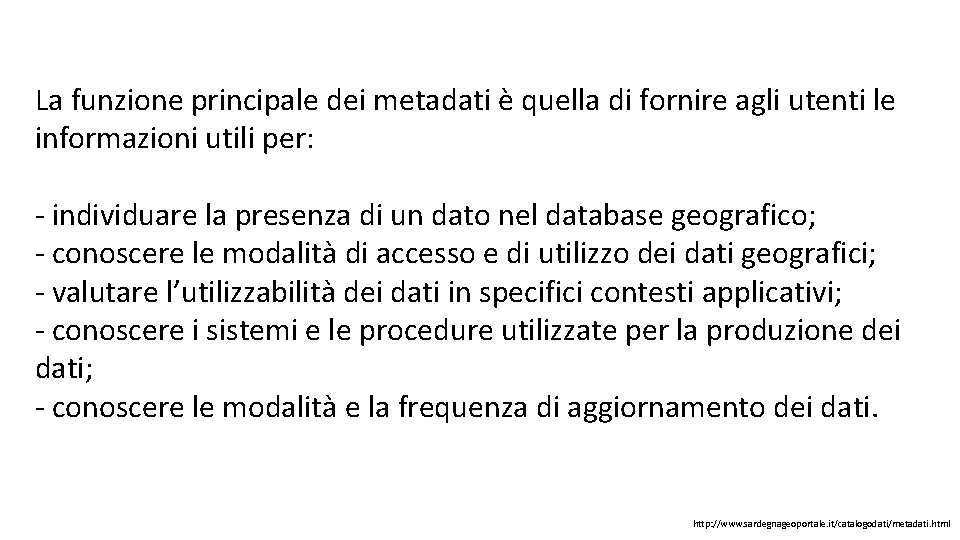 La funzione principale dei metadati è quella di fornire agli utenti le informazioni utili per:

- individuare la presenza di un dato nel database geografico;
- conoscere le modalità di accesso e di utilizzo dei dati geografici;
- valutare l'utilizzabilità dei dati in specifici contesti applicativi;
- conoscere i sistemi e le procedure utilizzate per la produzione dei dati;
- conoscere le modalità e la frequenza di aggiornamento dei dati.

http://www.sardegnageoportale.it/catalogodati/metadati.html